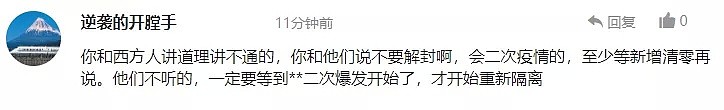 逆袭的开膛手

11分钟前

回复

0

你和西方人讲道理讲不通的，你和他们说不要解封啊，会二次疫情的，至少等新增清零再说。他们不听的，一定要等到**二次爆发开始了，才开始重新隔离